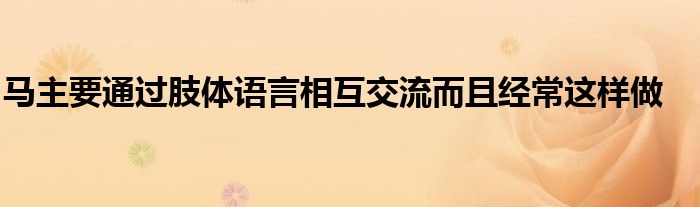 马主要通过肢体语言相互交流而且经常这样做